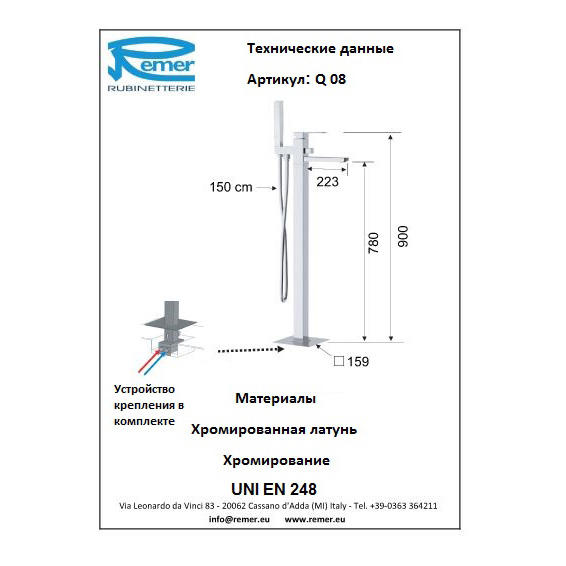 Remer
RUBINETTERIE

Технические данные

Артикул: Q 08

150 cm

223

780

900

□ 159

Устройство крепления в комплекте

Материалы

Хромированная латунь

Хромирование

UNI EN 248

Via Leonardo da Vinci 83 - 20062 Cassano d'Adda (MI) Italy - Tel. +39-0363 364211

info@remer.eu www.remer.eu